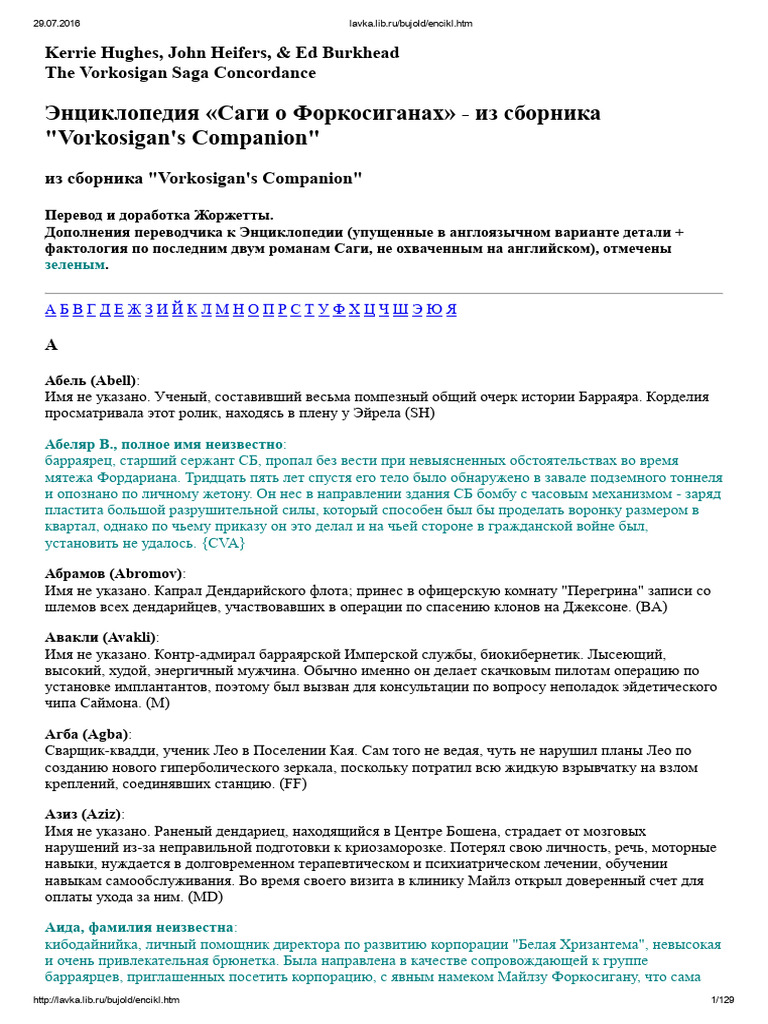 29.07.2016 lavka.lib.ru/bujold/encikl.htm

Kerrie Hughes, John Heifers, & Ed Burkhead
The Vorkosigan Saga Concordance

Энциклопедия «Саги о Форкосиганах» - из сборника "Vorkosigan's Companion"

из сборника "Vorkosigan's Companion"

Перевод и доработка Жоржетты.
Дополнения переводчика к Энциклопедии (упущенные в англоязычном варианте детали + фактология по последним двум романам Саги, не охваченным на английском), отмечены зеленым.

А Б В Г Д Е Ж З И Й К Л М Н О П Р С Т У Ф Х Ц Ч Ш Э Ю Я

А

Абель (Abell):
Имя не указано. Ученый, составивший весьма помпезный общий очерк истории Барраяра. Корделия просматривала этот ролик, находясь в плену у Эйрела (SH)

Абеляр В., полное имя неизвестно:
барраярец, старший сержант СБ, пропал без вести при невыясненных обстоятельствах во время мятежа Фордариана. Тридцать пять лет спустя его тело было обнаружено в завале подземного тоннеля и опознано по личному жетону. Он нес в направлении здания СБ бомбу с часовым механизмом - заряд пластита большой разрушительной силы, который способен был бы проделать воронку размером в квартал, однако по чьему приказу он это делал и на чьей стороне в гражданской войне был, установить не удалось. {CVA}

Абрамов (Abromov):
Имя не указано. Капрал Дендарийского флота; принес в офицерскую комнату "Перегрина" записи со шлемов всех дендарийцев, участвовавших в операции по спасению клонов на Джексоне. (BA)

Авакли (Avakli):
Имя не указано. Контр-адмирал барраярской Имперской службы, биокибернетик. Лысеющий, высокий, худой, энергичный мужчина. Обычно именно он делает скачковым пилотам операцию по установке имплантантов, поэтому был вызван для консультации по вопросу неполадок эйдетического чипа Саймона. (M)

Агба (Agba):
Сварщик-квадди, ученик Лео в Поселении Кая. Сам того не ведая, чуть не нарушил планы Лео по созданию нового гиперболического зеркала, поскольку потратил всю жидкую взрывчатку на взлом креплений, соединявших станцию. (FF)

Азиз (Aziz):
Имя не указано. Раненый дендариец, находящийся в Центре Бошена, страдает от мозговых нарушений из-за неправильной подготовки к криозаморозке. Потерял свою личность, речь, моторные навыки, нуждается в долговременном терапевтическом и психиатрическом лечении, обучении навыкам самообслуживания. Во время своего визита в клинику Майлз открыл доверенный счет для оплаты ухода за ним. (MD)

Аида, фамилия неизвестна:
кибодайнийка, личный помощник директора по развитию корпорации "Белая Хризантема", невысокая и очень привлекательная брюнетка. Была направлена в качестве сопровождающей к группе барраярцев, приглашенных посетить корпорацию, с явным намеком Майлзу Форкосигану, что сама

http://lavka.lib.ru/bujold/encikl.htm 1/129